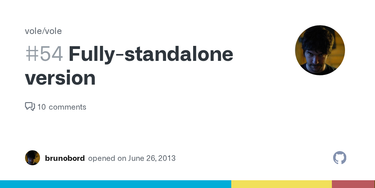 vole/vole

#54 Fully-standalone version

10 comments

brunobord opened on June 26, 2013